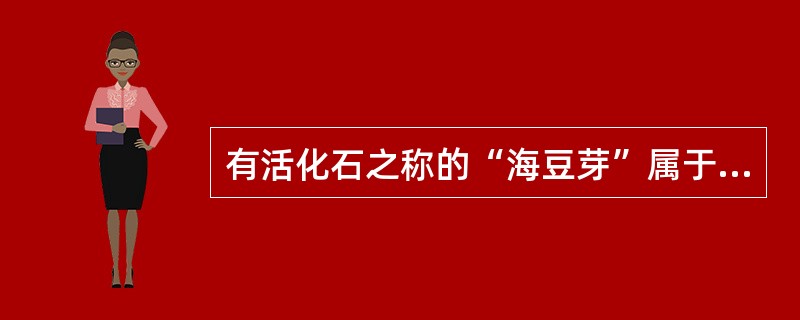 有活化石之称的“海豆芽”属于...